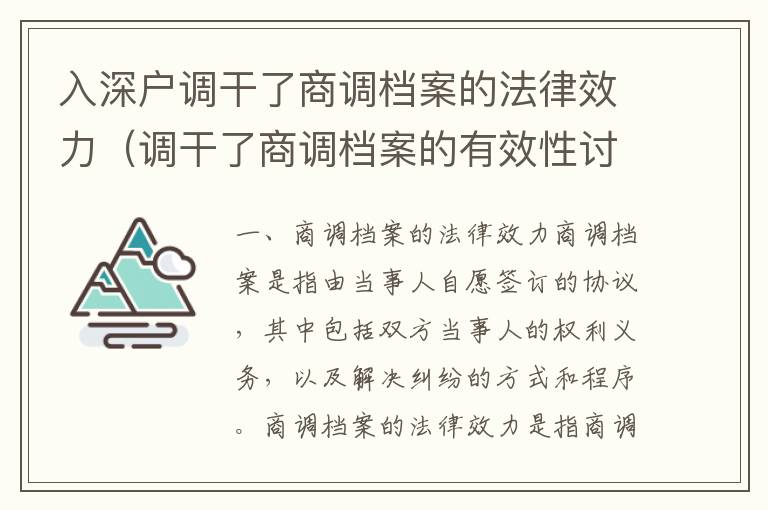 入深户调干了商调档案的法律效力（调干了商调档案的有效性讨

一、商调档案的法律效力商调档案是指由当事人自愿签订的协议，其中包括双方当事人的权利义务，以及解决纠纷的方式和程序。商调档案的法律效力是指商调